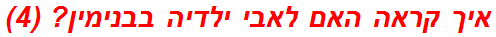 איך קראה האם לאבי ילדיה בבנימין? (4)